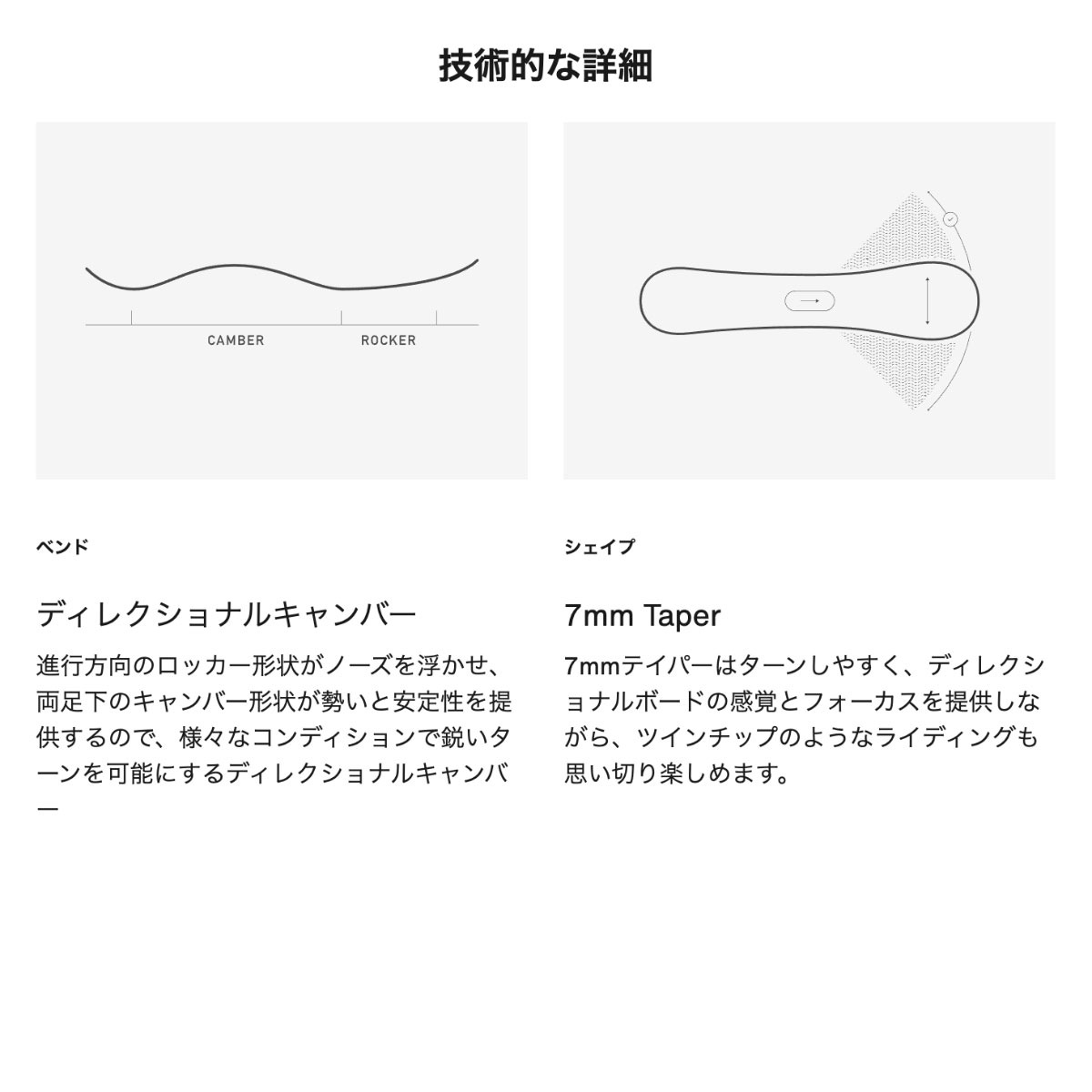 技術的な詳細

CAMBER

ROCKER

ベンド

ディレクショナルキャンバー

進行方向のロッカー形状がノーズを浮かせ、両足下のキャンバー形状が勢いと安定性を提供するので、様々なコンディションで鋭いターンを可能にするディレクショナルキャンバー

シェイプ

7mm Taper

7mmテイパーはターンしやすく、ディレクショナルボードの感覚とフォーカスを提供しながら、ツインチップのようなライディングも思い切り楽しめます。